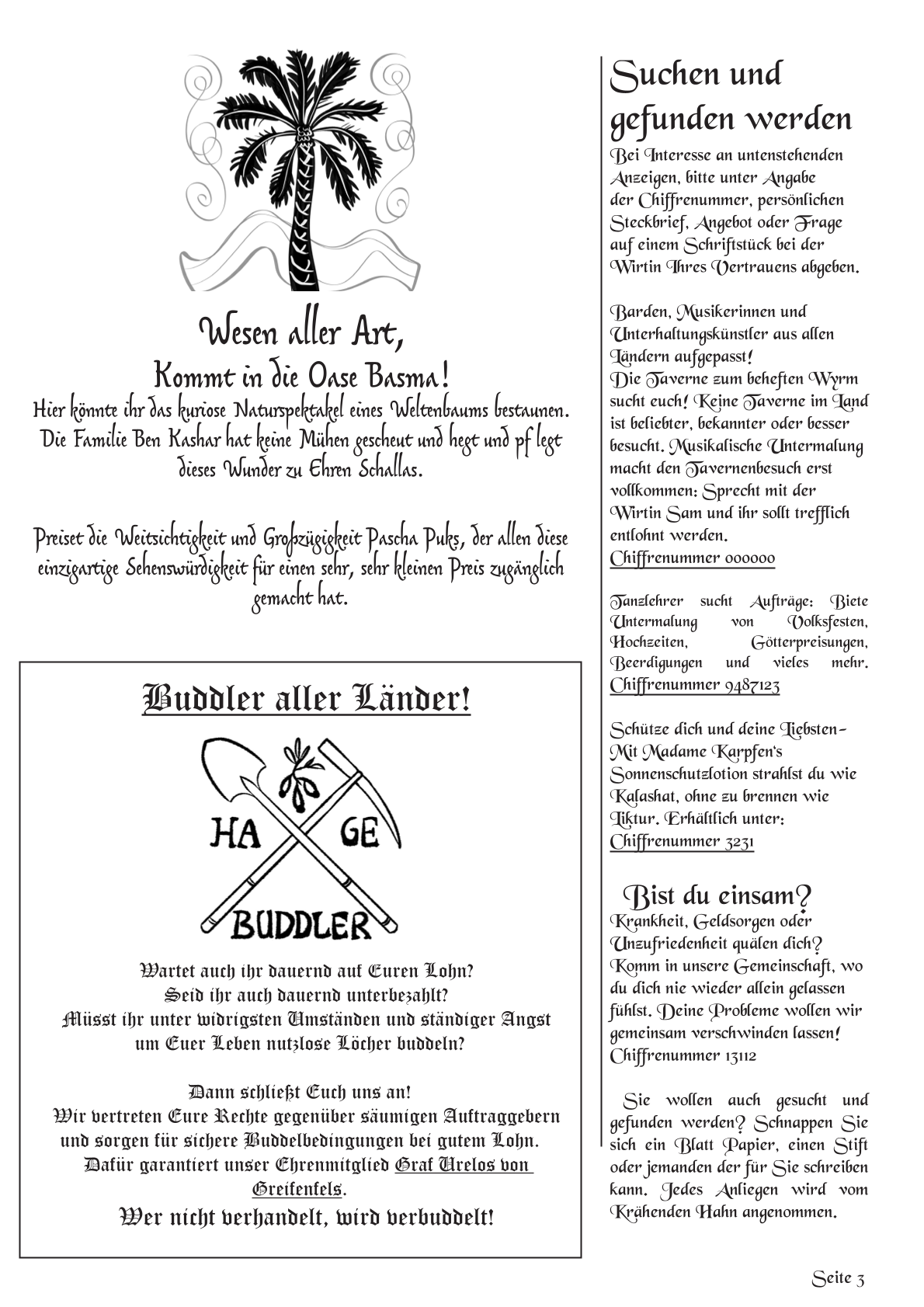 Wesen aller Art,
Kommt in die Oase Basma!

Hier könnte ihr das kuriose Naturspektakel eines Weltenbaums bestaunen. Die Familie Ben Kashar hat keine Mühen gescheut und hegt und pf legt dieses Wunder zu Ehren Schallas.

Preiset die Weitsichtigkeit und Großzügigkeit Pascha Puks, der allen diese einzigartige Sehenswürdigkeit für einen sehr, sehr kleinen Preis zugänglich gemacht hat.

Buddler aller Länder!

HA GE
BUDDLER

Wartet auch ihr dauernd auf Euren Lohn?
Seid ihr auch dauernd unterbezahlt?
Müsst ihr unter widrigsten Umständen und ständiger Angst um Euer Leben nutzlose Löcher buddeln?

Dann schließt Euch uns an!
Wir vertreten Eure Rechte gegenüber säumigen Auftraggebern und sorgen für sichere Buddelbedingungen bei gutem Lohn. Dafür garantiert unser Ehrenmitglied Graf Urelos von Greifenfels.
Wer nicht verhandelt, wird verbuddelt!

Suchen und gefunden werden

Bei Interesse an untenstehenden Anzeigen, bitte unter Angabe der Chiffrenummer, persönlichen Steckbrief, Angebot oder Frage auf einem Schriftstück bei der Wirtin Ihres Vertrauens abgeben.

Barden, Musikerinnen und Unterhaltungskünstler aus allen Ländern aufgepasst!
Die Taverne zum beheften Wyrm sucht euch! Keine Taverne im Land ist beliebter, bekannter oder besser besucht. Musikalische Untermalung macht den Tavernenbesuch erst vollkommen: Sprecht mit der Wirtin Sam und ihr sollt trefflich entlohnt werden.
Chiffrenummer 000000

Tanzlehrer sucht Aufträge: Biete Untermalung von Volksfesten, Hochzeiten, Götterpreisungen, Beerdigungen und vieles mehr.
Chiffrenummer 9487123

Schütze dich und deine Liebsten- Mit Madame Karpfen's Sonnenschutzlotion strahlst du wie Kalashat, ohne zu brennen wie Liktur. Erhältlich unter:
Chiffrenummer 3231

Bist du einsam?
Krankheit, Geldsorgen oder Unzufriedenheit quälen dich? Komm in unsere Gemeinschaft, wo du dich nie wieder allein gelassen fühlst. Deine Probleme wollen wir gemeinsam verschwinden lassen!
Chiffrenummer 13112

Sie wollen auch gesucht und gefunden werden? Schnappen Sie sich ein Blatt Papier, einen Stift oder jemanden der für Sie schreiben kann. Jedes Anliegen wird vom Krähenden Hahn angenommen.

Seite 3